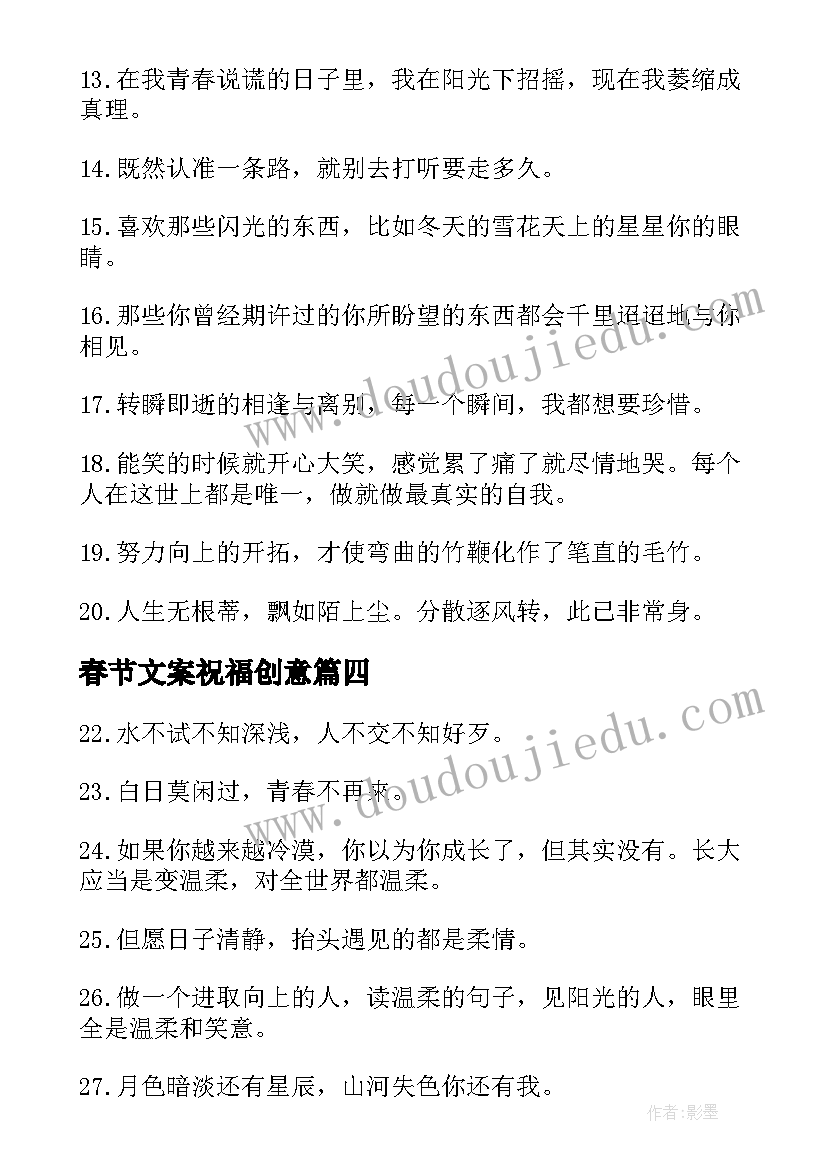 13.在我青春说谎的日子里，我在阳光下招摇，现在我萎缩成真理。

14.既然认准一条路，就别去打听要走多久。

15.喜欢那些闪光的东西，比如冬天的雪花天上的星星你的眼睛。

16.那些你曾经期许过的你所盼望的东西都会千里迢迢地与你相见。

17.转瞬即逝的相逢与离别，每一个瞬间，我都想要珍惜。

18.能笑的时候就开心大笑，感觉累了痛了就尽情地哭。每个人在这世上都是唯一，做就做最真实的自我。

19.努力向上的开拓，才使弯曲的竹鞭化作了笔直的毛竹。

20.人生无根蒂，飘如陌上尘。分散逐风转，此已非常身。

春节文案祝福创意篇四

22.水不试不知深浅，人不交不知好歹。

23.白日莫闲过，青春不再来。

24.如果你越来越冷漠，你以为你成长了，但其实没有。长大应当是变温柔，对全世界都温柔。

25.但愿日子清静，抬头遇见的都是柔情。

26.做一个进取向上的人，读温柔的句子，见阳光的人，眼里全是温柔和笑意。

27.月色暗淡还有星辰，山河失色你还有我。

www.doudoujiedu.com

www.doudoujiedu.com

作者:影墨